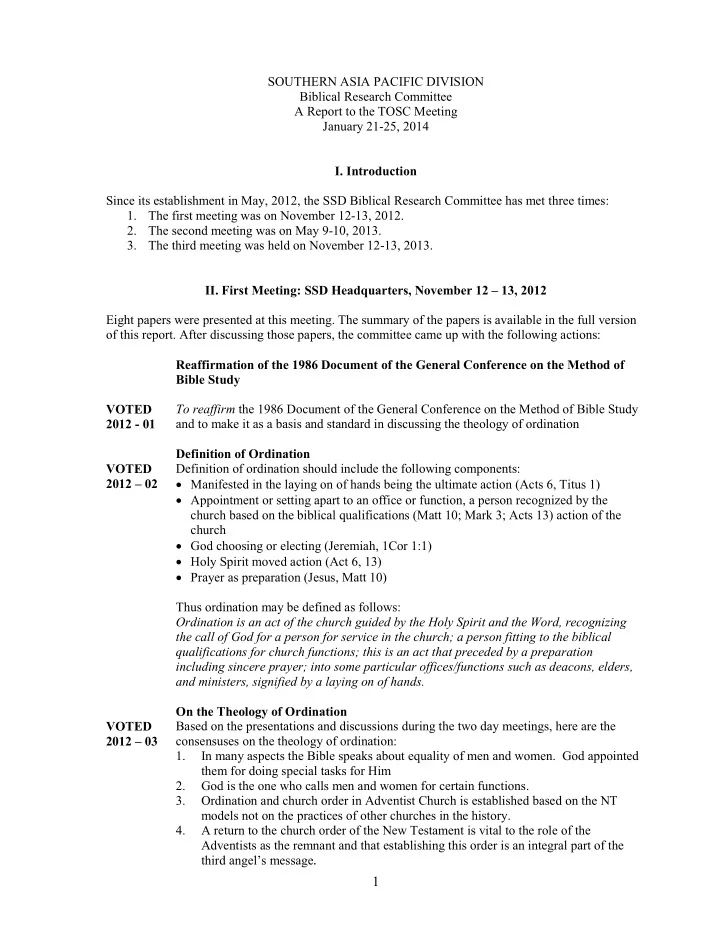 SOUTHERN ASIA PACIFIC DIVISION
Biblical Research Committee
A Report to the TOSC Meeting
January 21-25, 2014

I. Introduction

Since its establishment in May, 2012, the SSD Biblical Research Committee has met three times:
1. The first meeting was on November 12-13, 2012.
2. The second meeting was on May 9-10, 2013.
3. The third meeting was held on November 12-13, 2013.

II. First Meeting: SSD Headquarters, November 12 – 13, 2012

Eight papers were presented at this meeting. The summary of the papers is available in the full version of this report. After discussing those papers, the committee came up with the following actions:

Reaffirmation of the 1986 Document of the General Conference on the Method of Bible Study

VOTED
2012 - 01
To reaffirm the 1986 Document of the General Conference on the Method of Bible Study and to make it as a basis and standard in discussing the theology of ordination

Definition of Ordination

VOTED
2012 – 02
Definition of ordination should include the following components:
• Manifested in the laying on of hands being the ultimate action (Acts 6, Titus 1)
• Appointment or setting apart to an office or function, a person recognized by the church based on the biblical qualifications (Matt 10; Mark 3; Acts 13) action of the church
• God choosing or electing (Jeremiah, 1Cor 1:1)
• Holy Spirit moved action (Act 6, 13)
• Prayer as preparation (Jesus, Matt 10)

Thus ordination may be defined as follows:
Ordination is an act of the church guided by the Holy Spirit and the Word, recognizing the call of God for a person for service in the church; a person fitting to the biblical qualifications for church functions; this is an act that preceded by a preparation including sincere prayer; into some particular offices/functions such as deacons, elders, and ministers, signified by a laying on of hands.

On the Theology of Ordination

VOTED
2012 – 03
Based on the presentations and discussions during the two day meetings, here are the consensuses on the theology of ordination:
1. In many aspects the Bible speaks about equality of men and women. God appointed them for doing special tasks for Him
2. God is the one who calls men and women for certain functions.
3. Ordination and church order in Adventist Church is established based on the NT models not on the practices of other churches in the history.
4. A return to the church order of the New Testament is vital to the role of the Adventists as the remnant and that establishing this order is an integral part of the third angel's message.

1